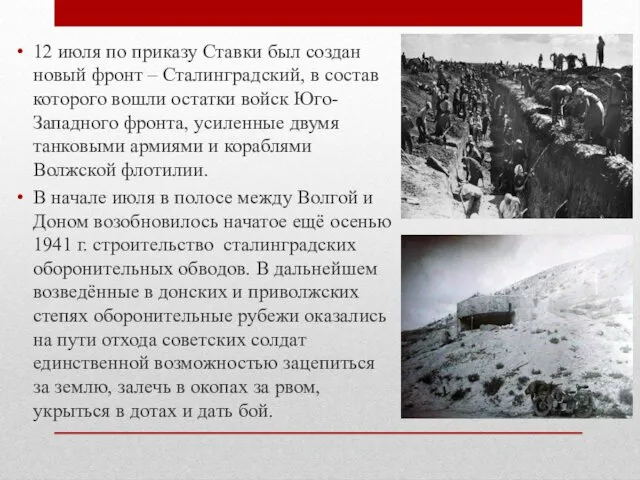 • 12 июля по приказу Ставки был создан новый фронт – Сталинградский, в состав которого вошли остатки войск Юго-Западного фронта, усиленные двумя танковыми армиями и кораблями Волжской флотилии.

• В начале июля в полосе между Волгой и Доном возобновилось начатое ещё осенью 1941 г. строительство сталинградских оборонительных обводов. В дальнейшем возведённые в донских и приволжских степях оборонительные рубежи оказались на пути отхода советских солдат единственной возможностью зацепиться за землю, залечь в окопах за рвом, укрыться в дотах и дать бой.